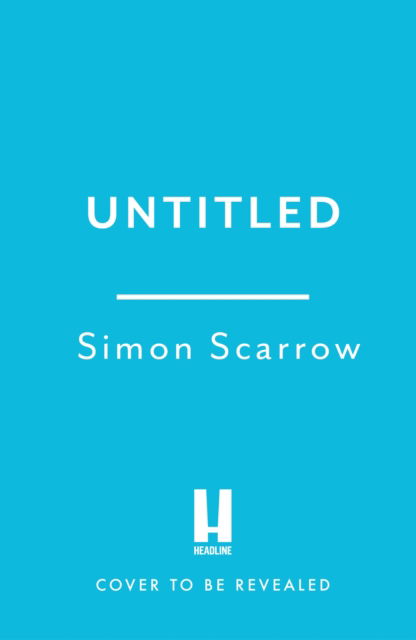 UNTITLED

Simon Scarrow

H
HEADLINE

COVER TO BE REVEALED